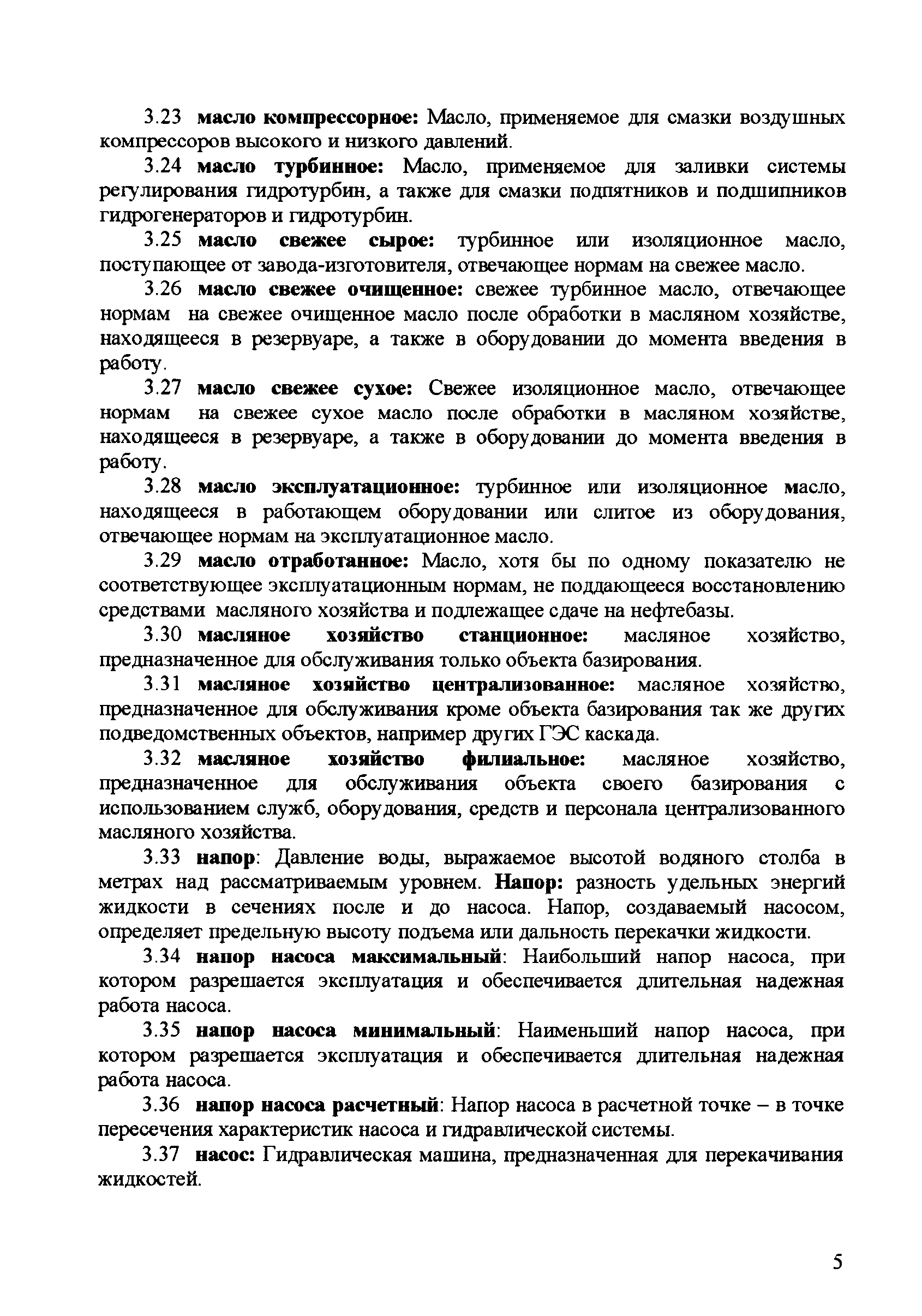 3.23 масло компрессорное: Масло, применяемое для смазки воздушных компрессоров высокого и низкого давлений.

3.24 масло турбинное: Масло, применяемое для заливки системы регулирования гидротурбин, а также для смазки подпятников и подшипников гидрогенераторов и гидротурбин.

3.25 масло свежее сырое: турбинное или изоляционное масло, поступающее от завода-изготовителя, отвечающее нормам на свежее масло.

3.26 масло свежее очищенное: свежее турбинное масло, отвечающее нормам на свежее очищенное масло после обработки в масляном хозяйстве, находящееся в резервуаре, а также в оборудовании до момента введения в работу.

3.27 масло свежее сухое: Свежее изоляционное масло, отвечающее нормам на свежее сухое масло после обработки в масляном хозяйстве, находящееся в резервуаре, а также в оборудовании до момента введения в работу.

3.28 масло эксплуатационное: турбинное или изоляционное масло, находящееся в работающем оборудовании или слитое из оборудования, отвечающее нормам на эксплуатационное масло.

3.29 масло отработанное: Масло, хотя бы по одному показателю не соответствующее эксплуатационным нормам, не поддающееся восстановлению средствами масляного хозяйства и подлежащее сдаче на нефтебазы.

3.30 масляное хозяйство станционное: масляное хозяйство, предназначенное для обслуживания только объекта базирования.

3.31 масляное хозяйство централизованное: масляное хозяйство, предназначенное для обслуживания кроме объекта базирования так же других подведомственных объектов, например других ГЭС каскада.

3.32 масляное хозяйство филиальное: масляное хозяйство, предназначенное для обслуживания объекта своего базирования с использованием служб, оборудования, средств и персонала централизованного масляного хозяйства.

3.33 напор: Давление воды, выражаемое высотой водяного столба в метрах над рассматриваемым уровнем. Напор: разность удельных энергий жидкости в сечениях после и до насоса. Напор, создаваемый насосом, определяет предельную высоту подъема или дальность перекачки жидкости.

3.34 напор насоса максимальный: Наибольший напор насоса, при котором разрешается эксплуатация и обеспечивается длительная надежная работа насоса.

3.35 напор насоса минимальный: Наименьший напор насоса, при котором разрешается эксплуатация и обеспечивается длительная надежная работа насоса.

3.36 напор насоса расчетный: Напор насоса в расчетной точке – в точке пересечения характеристик насоса и гидравлической системы.

3.37 насос: Гидравлическая машина, предназначенная для перекачивания жидкостей.

5